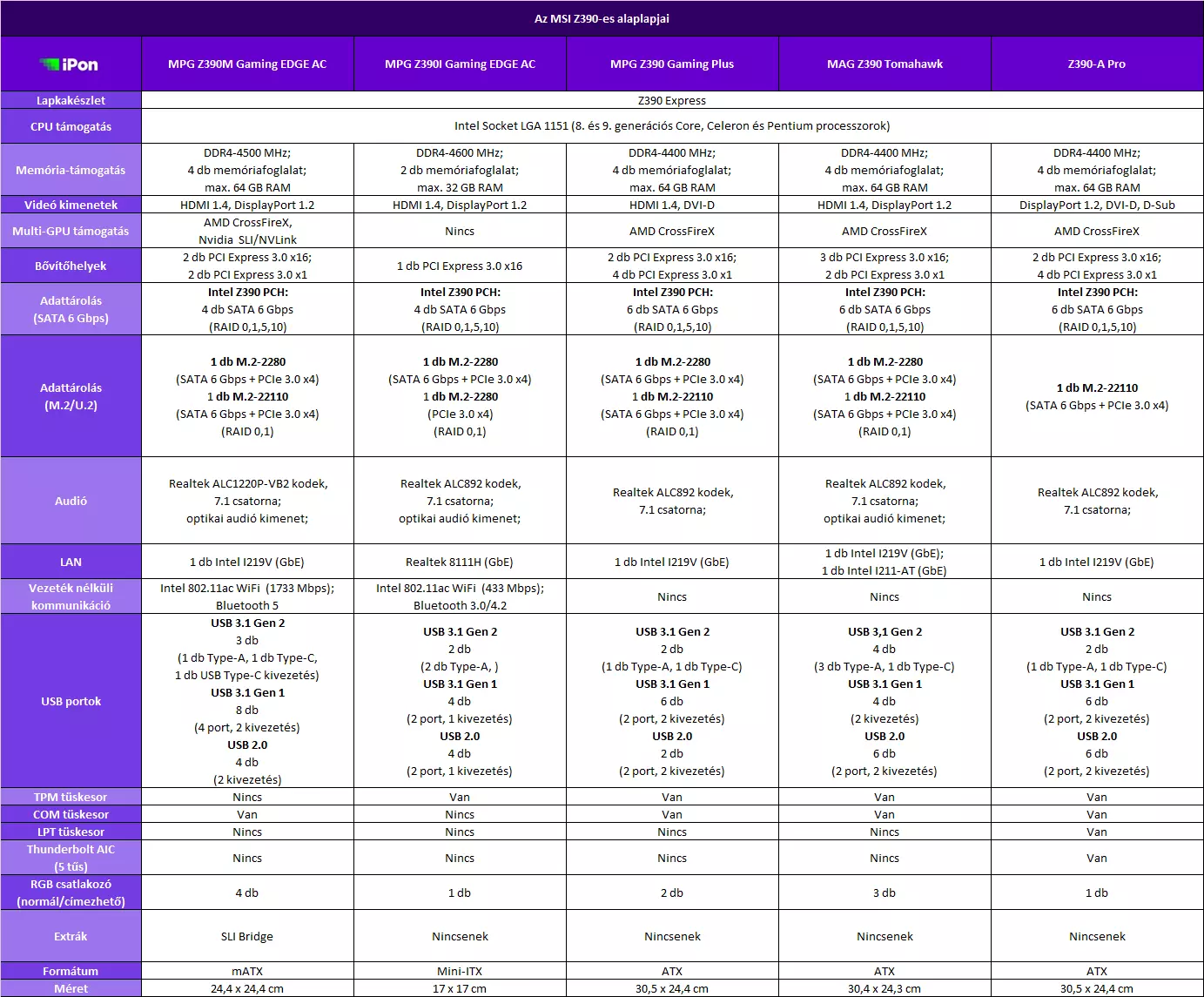 Az MSI Z390-es alaplapjai

| iPon | MPG Z390M Gaming EDGE AC | MPG Z390I Gaming EDGE AC | MPG Z390 Gaming Plus | MAG Z390 Tomahawk | Z390-A Pro |
|---|---|---|---|---|---|
| Lapkakészlet | Z390 Express | | | | |
| CPU támogatás | Intel Socket LGA 1151 (8. és 9. generációs Core, Celeron és Pentium processzorok) | | | | |
| Memória-támogatás | DDR4-4500 MHz; 4 db memóriafoglalat; max. 64 GB RAM | DDR4-4600 MHz; 2 db memóriafoglalat; max. 32 GB RAM | DDR4-4400 MHz; 4 db memóriafoglalat; max. 64 GB RAM | DDR4-4400 MHz; 4 db memóriafoglalat; max. 64 GB RAM | DDR4-4400 MHz; 4 db memóriafoglalat; max. 64 GB RAM |
| Videó kimenetek | HDMI 1.4, DisplayPort 1.2 | HDMI 1.4, DisplayPort 1.2 | HDMI 1.4, DVI-D | HDMI 1.4, DisplayPort 1.2 | DisplayPort 1.2, DVI-D, D-Sub |
| Multi-GPU támogatás | AMD CrossFireX, Nvidia SLI/NVLink | Nincs | AMD CrossFireX | AMD CrossFireX | AMD CrossFireX |
| Bővítőhelyek | 2 db PCI Express 3.0 x16; 2 db PCI Express 3.0 x1 | 1 db PCI Express 3.0 x16 | 2 db PCI Express 3.0 x16; 4 db PCI Express 3.0 x1 | 3 db PCI Express 3.0 x16; 2 db PCI Express 3.0 x1 | 2 db PCI Express 3.0 x16; 4 db PCI Express 3.0 x1 |
| Adattárolás (SATA 6 Gbps) | Intel Z390 PCH: 4 db SATA 6 Gbps (RAID 0,1,5,10) | Intel Z390 PCH: 4 db SATA 6 Gbps (RAID 0,1,5,10) | Intel Z390 PCH: 6 db SATA 6 Gbps (RAID 0,1,5,10) | Intel Z390 PCH: 6 db SATA 6 Gbps (RAID 0,1,5,10) | Intel Z390 PCH: 6 db SATA 6 Gbps (RAID 0,1,5,10) |
| Adattárolás (M.2/U.2) | 1 db M.2-2280 (SATA 6 Gbps + PCIe 3.0 x4) 1 db M.2-22110 (SATA 6 Gbps + PCIe 3.0 x4) (RAID 0,1) | 1 db M.2-2280 (SATA 6 Gbps + PCIe 3.0 x4) 1 db M.2-2280 (PCIe 3.0 x4) (RAID 0,1) | 1 db M.2-2280 (SATA 6 Gbps + PCIe 3.0 x4) 1 db M.2-22110 (SATA 6 Gbps + PCIe 3.0 x4) (RAID 0,1) | 1 db M.2-2280 (SATA 6 Gbps + PCIe 3.0 x4) 1 db M.2-22110 (SATA 6 Gbps + PCIe 3.0 x4) (RAID 0,1) | 1 db M.2-22110 (SATA 6 Gbps + PCIe 3.0 x4) |
| Audió | Realtek ALC1220P-VB2 kodek, 7.1 csatorna; optikai audió kimenet; | Realtek ALC892 kodek, 7.1 csatorna; optikai audió kimenet; | Realtek ALC892 kodek, 7.1 csatorna; | Realtek ALC892 kodek, 7.1 csatorna; optikai audió kimenet; | Realtek ALC892 kodek, 7.1 csatorna; |
| LAN | 1 db Intel I219V (GbE) | Realtek 8111H (GbE) | 1 db Intel I219V (GbE) | 1 db Intel I219V (GbE); 1 db Intel I211-AT (GbE) | 1 db Intel I219V (GbE) |
| Vezeték nélküli kommunikáció | Intel 802.11ac WiFi (1733 Mbps); Bluetooth 5 | Intel 802.11ac WiFi (433 Mbps); Bluetooth 3.0/4.2 | Nincs | Nincs | Nincs |
| USB portok | USB 3.1 Gen 2 3 db (1 db Type-A, 1 db Type-C, 1 db USB Type-C kivezetés) USB 3.1 Gen 1 8 db (4 port, 2 kivezetés) USB 2.0 4 db (2 kivezetés) | USB 3.1 Gen 2 2 db (2 db Type-A, ) USB 3.1 Gen 1 4 db (2 port, 1 kivezetés) USB 2.0 4 db (2 port, 1 kivezetés) | USB 3.1 Gen 2 2 db (1 db Type-A, 1 db Type-C) USB 3.1 Gen 1 6 db (2 port, 2 kivezetés) USB 2.0 2 db (2 port, 2 kivezetés) | USB 3,1 Gen 2 4 db (3 db Type-A, 1 db Type-C) USB 3.1 Gen 1 4 db (2 kivezetés) USB 2.0 6 db (2 port, 2 kivezetés) | USB 3.1 Gen 2 2 db (1 db Type-A, 1 db Type-C) USB 3.1 Gen 1 6 db (2 port, 2 kivezetés) USB 2.0 6 db (2 port, 2 kivezetés) |
| TPM tüskesor | Nincs | Van | Van | Van | Van |
| COM tüskesor | Van | Nincs | Van | Van | Van |
| LPT tüskesor | Nincs | Nincs | Nincs | Nincs | Van |
| Thunderbolt AIC (5 tűs) | Nincs | Nincs | Nincs | Nincs | Van |
| RGB csatlakozó (normál/címezhető) | 4 db | 1 db | 2 db | 3 db | 1 db |
| Extrák | SLI Bridge | Nincsenek | Nincsenek | Nincsenek | Nincsenek |
| Formátum | mATX | Mini-ITX | ATX | ATX | ATX |
| Méret | 24,4 x 24,4 cm | 17 x 17 cm | 30,5 x 24,4 cm | 30,4 x 24,3 cm | 30,5 x 24,4 cm |